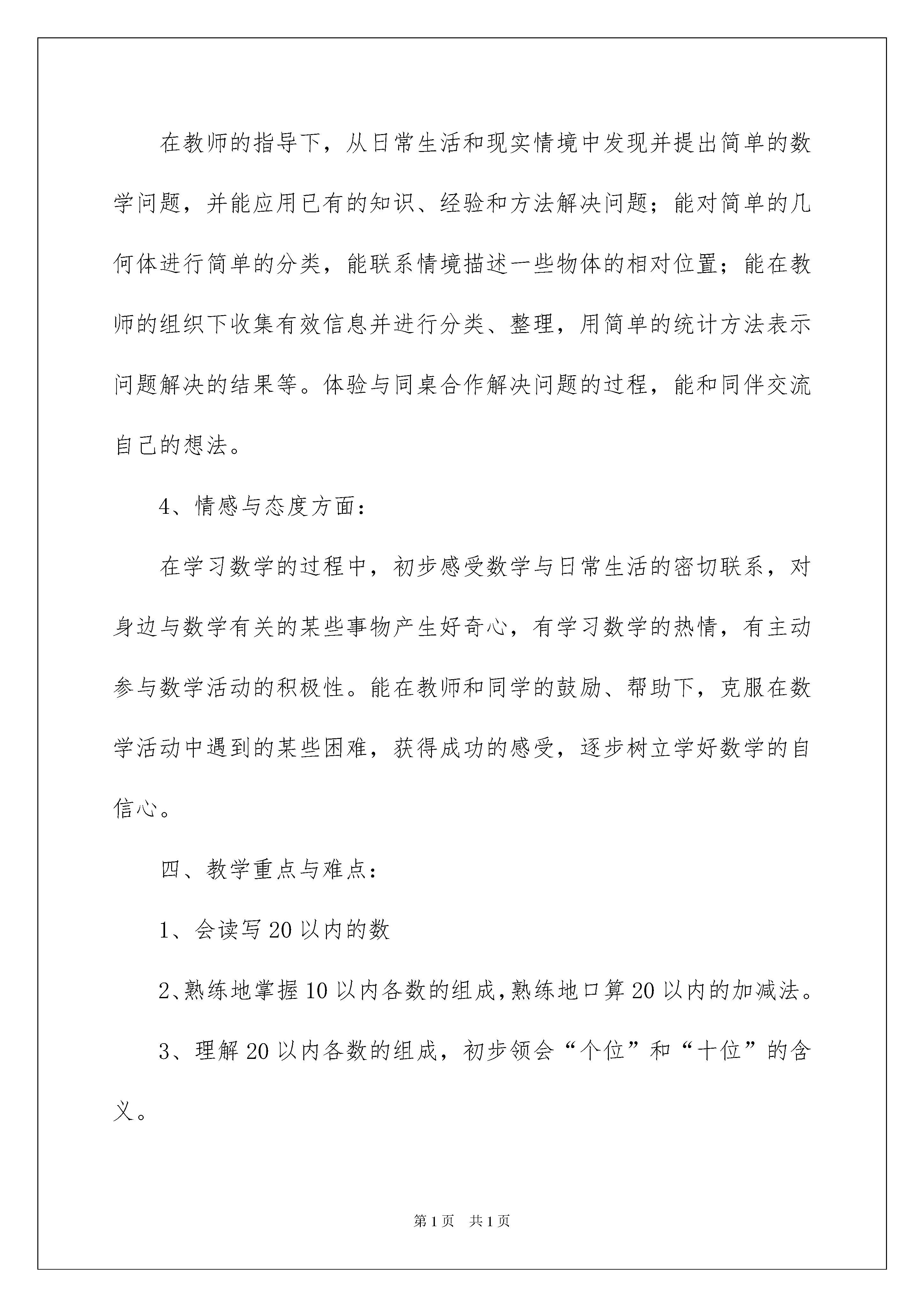 在教师的指导下，从日常生活和现实情境中发现并提出简单的数学问题，并能应用已有的知识、经验和方法解决问题；能对简单的几何体进行简单的分类，能联系情境描述一些物体的相对位置；能在教师的组织下收集有效信息并进行分类、整理，用简单的统计方法表示问题解决的结果等。体验与同桌合作解决问题的过程，能和同伴交流自己的想法。

4、情感与态度方面：

在学习数学的过程中，初步感受数学与日常生活的密切联系，对身边与数学有关的某些事物产生好奇心，有学习数学的热情，有主动参与数学活动的积极性。能在教师和同学的鼓励、帮助下，克服在数学活动中遇到的某些困难，获得成功的感受，逐步树立学好数学的自信心。

四、教学重点与难点：

1、会读写20以内的数

2、熟练地掌握10以内各数的组成，熟练地口算20以内的加减法。

3、理解20以内各数的组成，初步领会“个位”和“十位”的含义。

第1页 共1页